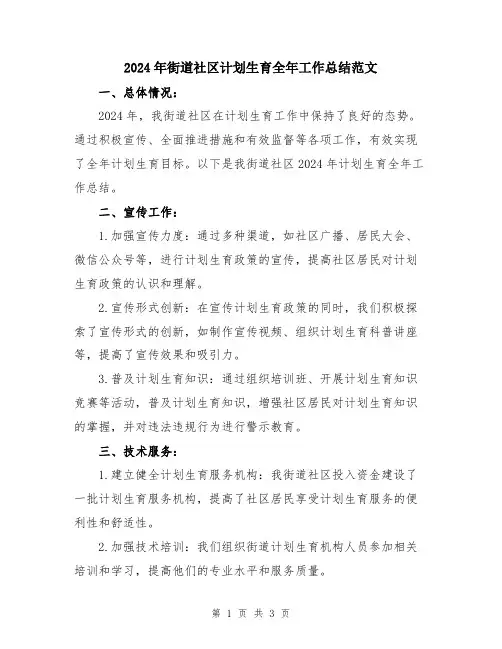 2024年街道社区计划生育全年工作总结范文

一、总体情况：

2024年，我街道社区在计划生育工作中保持了良好的态势。通过积极宣传、全面推进措施和有效监督等各项工作，有效实现了全年计划生育目标。以下是我街道社区2024年计划生育全年工作总结。

二、宣传工作：

1.加强宣传力度：通过多种渠道，如社区广播、居民大会、微信公众号等，进行计划生育政策的宣传，提高社区居民对计划生育政策的认识和理解。

2.宣传形式创新：在宣传计划生育政策的同时，我们积极探索了宣传形式的创新，如制作宣传视频、组织计划生育科普讲座等，提高了宣传效果和吸引力。

3.普及计划生育知识：通过组织培训班、开展计划生育知识竞赛等活动，普及计划生育知识，增强社区居民对计划生育知识的掌握，并对违法违规行为进行警示教育。

三、技术服务：

1.建立健全计划生育服务机构：我街道社区投入资金建设了一批计划生育服务机构，提高了社区居民享受计划生育服务的便利性和舒适性。

2.加强技术培训：我们组织街道计划生育机构人员参加相关培训和学习，提高他们的专业水平和服务质量。

第 1 页 共 3 页